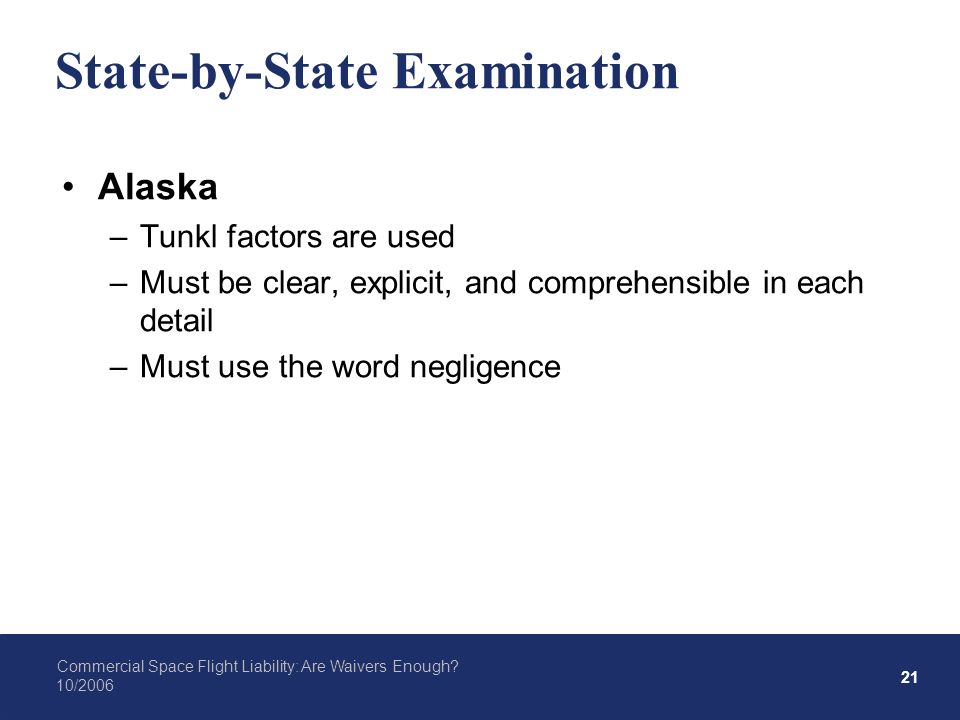 State-by-State Examination

• Alaska
– Tunkl factors are used
– Must be clear, explicit, and comprehensible in each detail
– Must use the word negligence

Commercial Space Flight Liability: Are Waivers Enough?
10/2006

21